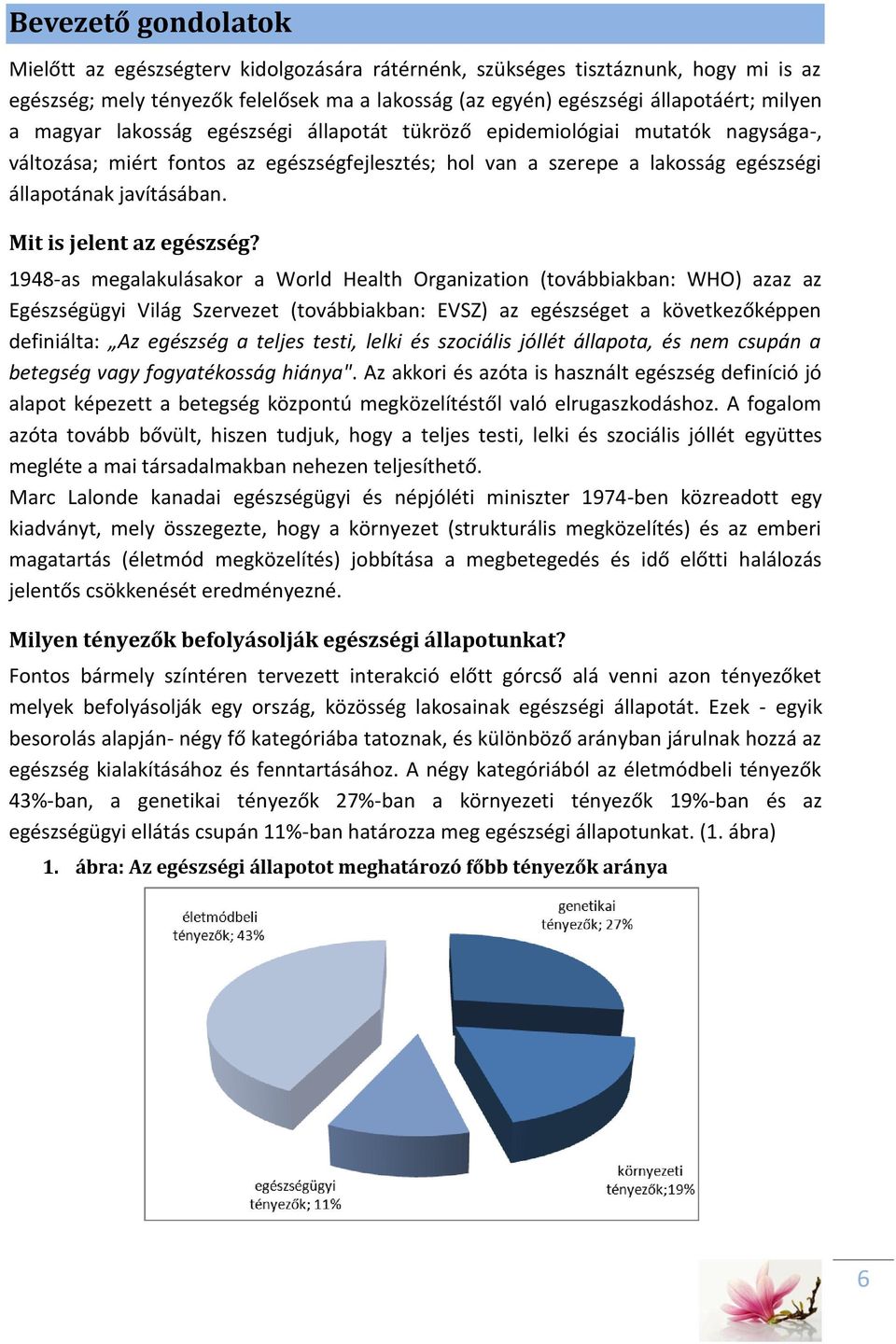 Bevezető gondolatok

Mielőtt az egészségterv kidolgozására rátérnénk, szükséges tisztáznunk, hogy mi is az egészség; mely tényezők felelősek ma a lakosság (az egyén) egészségi állapotáért; milyen a magyar lakosság egészségi állapotát tükröző epidemiológiai mutatók nagysága-, változása; miért fontos az egészségfejlesztés; hol van a szerepe a lakosság egészségi állapotának javításában.

Mit is jelent az egészség?

1948-as megalakulásakor a World Health Organization (továbbiakban: WHO) azaz az Egészségügyi Világ Szervezet (továbbiakban: EVSZ) az egészséget a következőképpen definiálta: „Az egészség a teljes testi, lelki és szociális jóllét állapota, és nem csupán a betegség vagy fogyatékosság hiánya". Az akkori és azóta is használt egészség definíció jó alapot képezett a betegség központú megközelítéstől való elrugaszkodáshoz. A fogalom azóta tovább bővült, hiszen tudjuk, hogy a teljes testi, lelki és szociális jóllét együttes megléte a mai társadalmakban nehezen teljesíthető.
Marc Lalonde kanadai egészségügyi és népjóléti miniszter 1974-ben közreadott egy kiadványt, mely összegezte, hogy a környezet (strukturális megközelítés) és az emberi magatartás (életmód megközelítés) jobbítása a megbetegedés és idő előtti halálozás jelentős csökkenését eredményezné.

Milyen tényezők befolyásolják egészségi állapotunkat?

Fontos bármely színtéren tervezett interakció előtt górcső alá venni azon tényezőket melyek befolyásolják egy ország, közösség lakosainak egészségi állapotát. Ezek - egyik besorolás alapján- négy fő kategóriába tatoznak, és különböző arányban járulnak hozzá az egészség kialakításához és fenntartásához. A négy kategóriából az életmódbeli tényezők 43%-ban, a genetikai tényezők 27%-ban a környezeti tényezők 19%-ban és az egészségügyi ellátás csupán 11%-ban határozza meg egészségi állapotunkat. (1. ábra)

1. ábra: Az egészségi állapotot meghatározó főbb tényezők aránya

életmódbeli tényezők; 43%
genetikai tényezők; 27%
egészségügyi tényezők; 11%
környezeti tényezők;19%

6